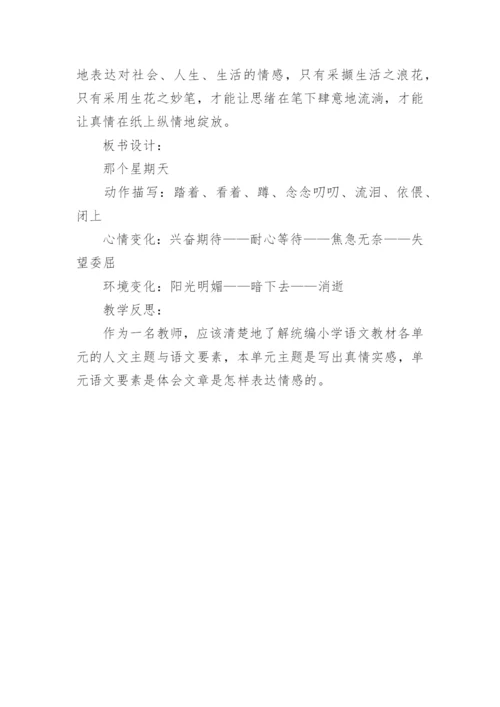 地表达对社会、人生、生活的情感，只有采撷生活之浪花，只有采用生花之妙笔，才能让思绪在笔下肆意地流淌，才能让真情在纸上纵情地绽放。

板书设计：

那个星期天

动作描写：踏着、看着、蹲、念念叨叨、流泪、依偎、闭上

心情变化：兴奋期待——耐心等待——焦急无奈——失望委屈

环境变化：阳光明媚——暗下去——消逝

教学反思：

作为一名教师，应该清楚地了解统编小学语文教材各单元的人文主题与语文要素，本单元主题是写出真情实感，单元语文要素是体会文章是怎样表达情感的。